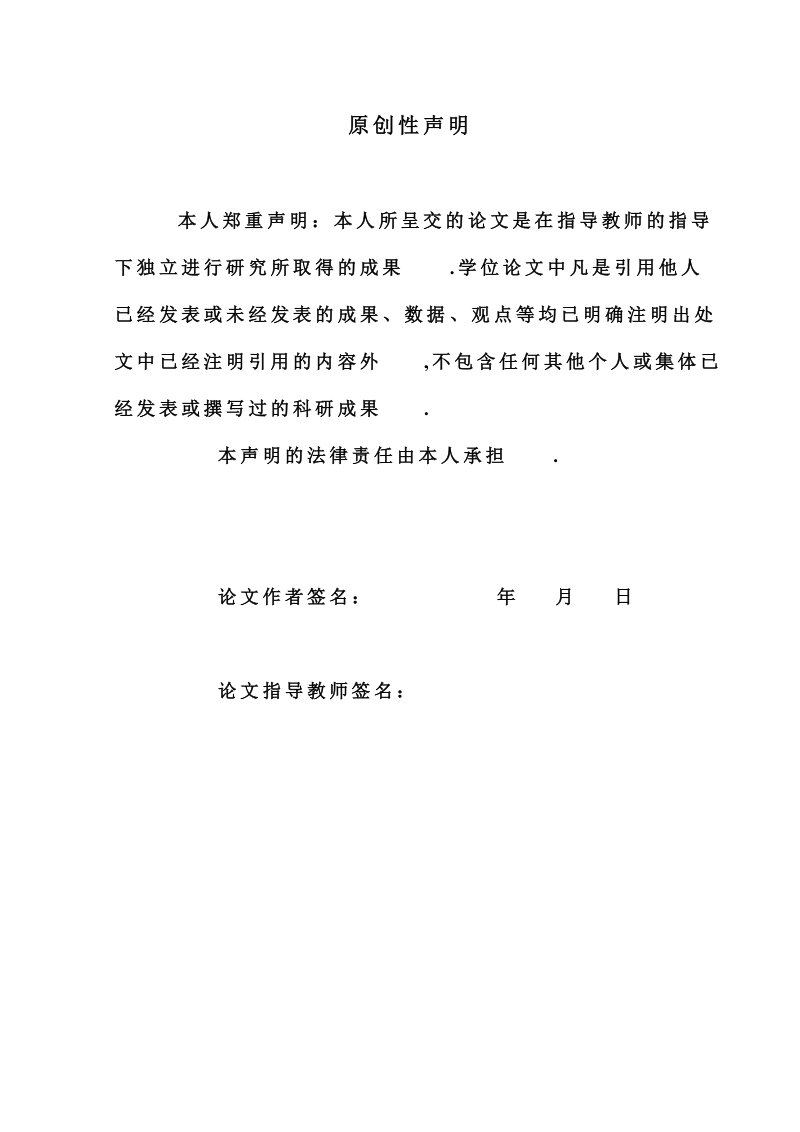 原创性声明

本人郑重声明：本人所呈交的论文是在指导教师的指导下独立进行研究所取得的成果 .学位论文中凡是引用他人已经发表或未经发表的成果、数据、观点等均已明确注明出处文中已经注明引用的内容外 ,不包含任何其他个人或集体已经发表或撰写过的科研成果 .

本声明的法律责任由本人承担 .

论文作者签名： 年 月 日

论文指导教师签名：